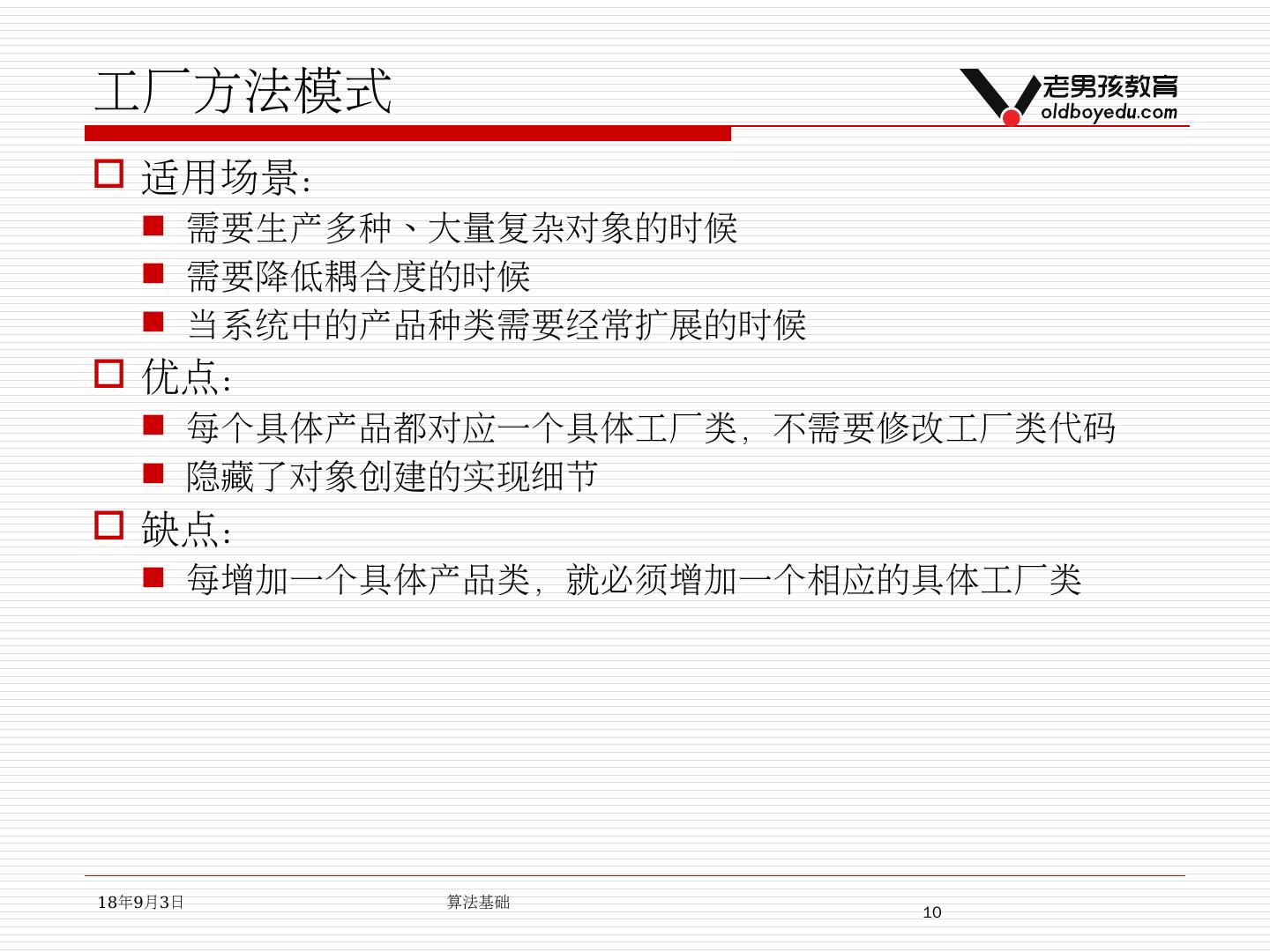 工厂方法模式

老男孩教育
oldboyedu.com

适用场景：

需要生产多种、大量复杂对象的时候

需要降低耦合度的时候

当系统中的产品种类需要经常扩展的时候

优点：

每个具体产品都对应一个具体工厂类，不需要修改工厂类代码

隐藏了对象创建的实现细节

缺点：

每增加一个具体产品类，就必须增加一个相应的具体工厂类

18年9月3日

算法基础

10